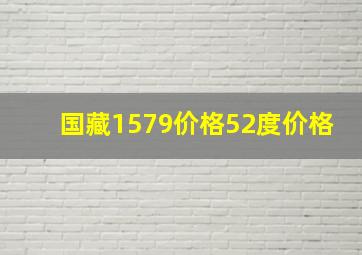 国藏1579价格52度价格